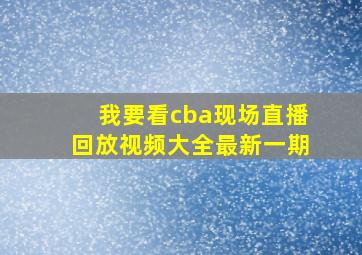 我要看cba现场直播
回放视频大全最新一期